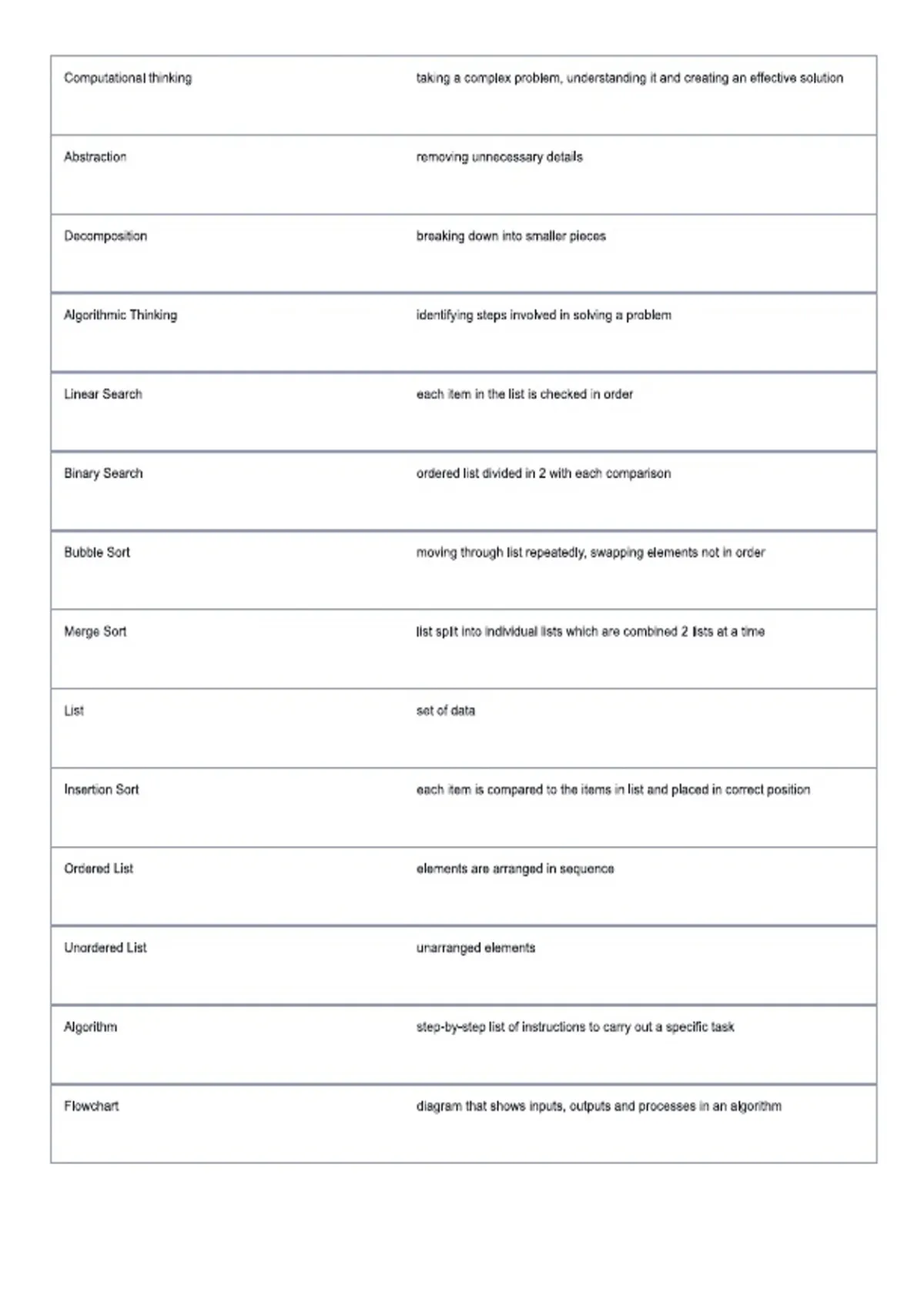 | Computational thinking | taking a complex problem, understanding it and creating an effective solution |
|---|---|
| Abstraction | removing unnecessary details |
| Decomposition | breaking down into smaller pieces |
| Algorithmic Thinking | identifying steps involved in solving a problem |
| Linear Search | each item in the list is checked in order |
| Binary Search | ordered list divided in 2 with each comparison |
| Bubble Sort | moving through list repeatedly, swapping elements not in order |
| Merge Sort | list split into individual lists which are combined 2 lists at a time |
| List | set of data |
| Insertion Sort | each item is compared to the items in list and placed in correct position |
| Ordered List | elements are arranged in sequence |
| Unordered List | unarranged elements |
| Algorithm | step-by-step list of instructions to carry out a specific task |
| Flowchart | diagram that shows inputs, outputs and processes in an algorithm |